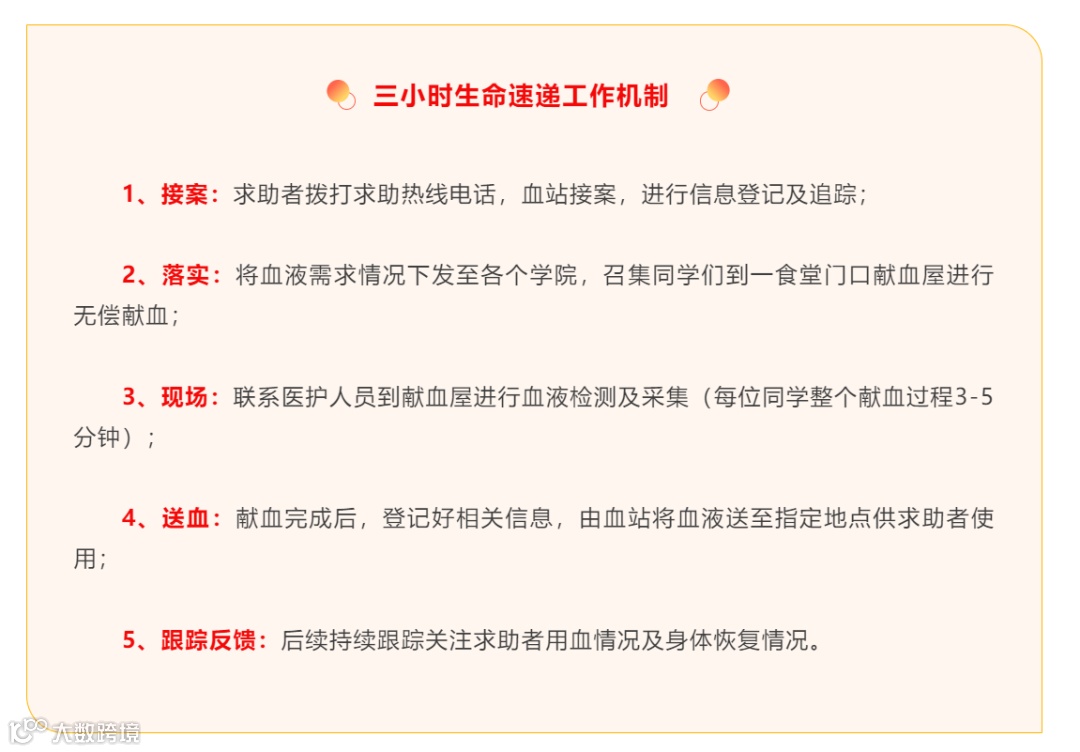 三小时生命速递工作机制

1、接案：求助者拨打求助热线电话，血站接案，进行信息登记及追踪；

2、落实：将血液需求情况下发至各个学院，召集同学们到一食堂门口献血屋进行无偿献血；

3、现场：联系医护人员到献血屋进行血液检测及采集（每位同学整个献血过程3-5分钟）；

4、送血：献血完成后，登记好相关信息，由血站将血液送至指定地点供求助者使用；

5、跟踪反馈：后续持续跟踪关注求助者用血情况及身体恢复情况。

大数跨境